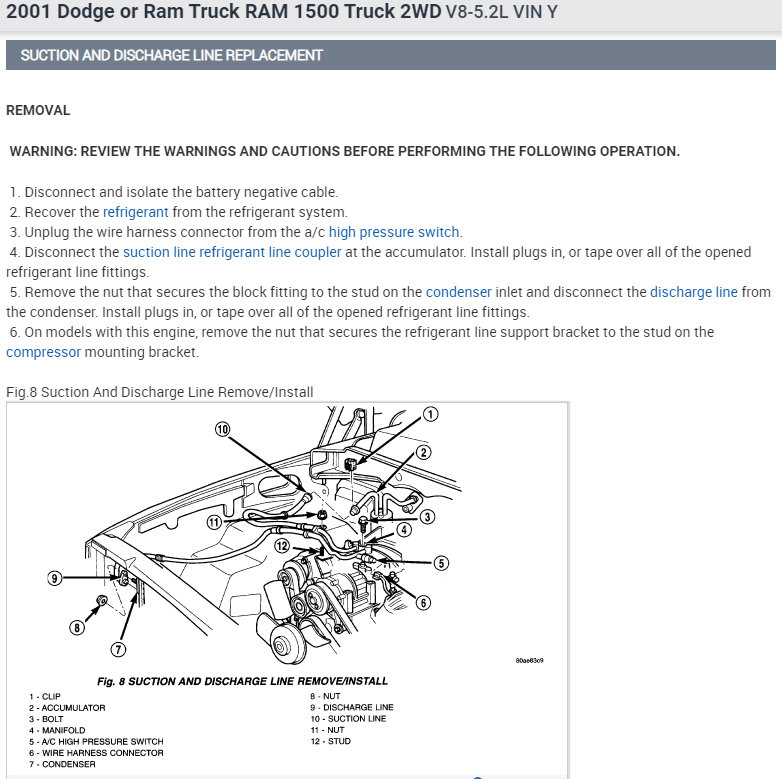 2001 Dodge or Ram Truck RAM 1500 Truck 2WD V8-5.2L VIN Y

SUCTION AND DISCHARGE LINE REPLACEMENT

REMOVAL

WARNING: REVIEW THE WARNINGS AND CAUTIONS BEFORE PERFORMING THE FOLLOWING OPERATION.

1. Disconnect and isolate the battery negative cable.
2. Recover the refrigerant from the refrigerant system.
3. Unplug the wire harness connector from the a/c high pressure switch.
4. Disconnect the suction line refrigerant line coupler at the accumulator. Install plugs in, or tape over all of the opened refrigerant line fittings.
5. Remove the nut that secures the block fitting to the stud on the condenser inlet and disconnect the discharge line from the condenser. Install plugs in, or tape over all of the opened refrigerant line fittings.
6. On models with this engine, remove the nut that secures the refrigerant line support bracket to the stud on the compressor mounting bracket.

Fig.8 Suction And Discharge Line Remove/Install

10
1
2
11
3
4
12
5
9
6
8
7

80ae83c9

Fig. 8 SUCTION AND DISCHARGE LINE REMOVE/INSTALL

1 - CLIP
2 - ACCUMULATOR
3 - BOLT
4 - MANIFOLD
5 - A/C HIGH PRESSURE SWITCH
6 - WIRE HARNESS CONNECTOR
7 - CONDENSER
8 - NUT
9 - DISCHARGE LINE
10 - SUCTION LINE
11 - NUT
12 - STUD